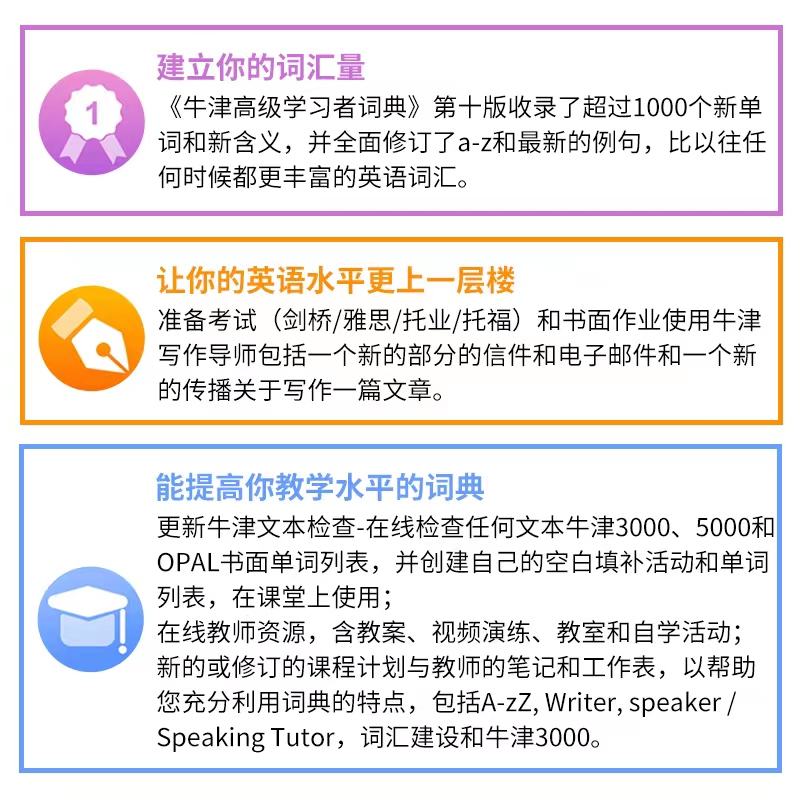 1

建立你的词汇量

《牛津高级学习者词典》第十版收录了超过1000个新单词和新含义，并全面修订了a-z和最新的例句，比以往任何时候都更丰富的英语词汇。

让你的英语水平更上一层楼

准备考试（剑桥/雅思/托业/托福）和书面作业使用牛津写作导师包括一个新的部分的信件和电子邮件和一个新的传播关于写作一篇文章。

能提高你教学水平的词典

更新牛津文本检查-在线检查任何文本牛津3000、5000和OPAL书面单词列表，并创建自己的空白填补活动和单词列表，在课堂上使用；
在线教师资源，含教案、视频演练、教室和自学活动；
新的或修订的课程计划与教师的笔记和工作表，以帮助您充分利用词典的特点，包括A-zZ, Writer, speaker / Speaking Tutor，词汇建设和牛津3000。